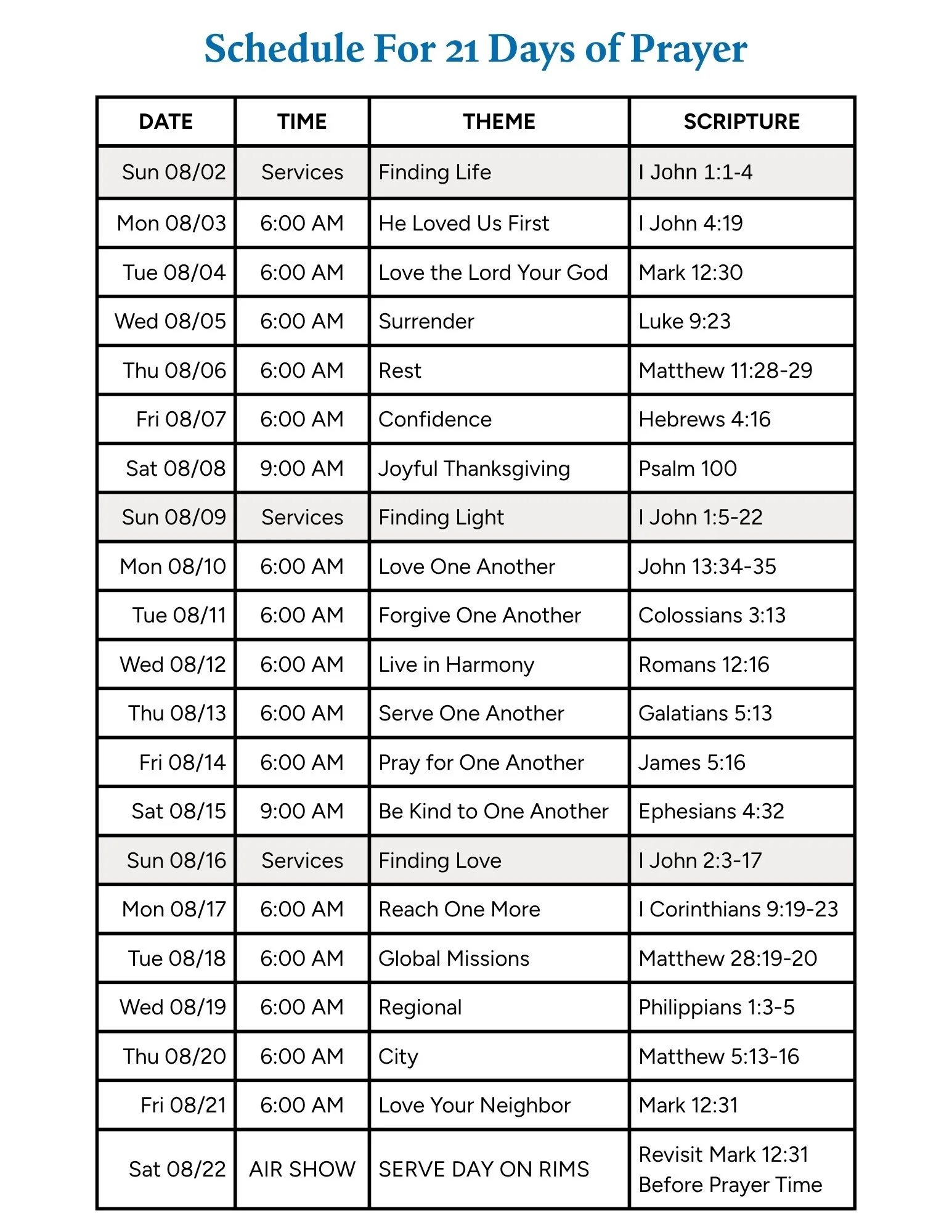 Schedule For 21 Days of Prayer

| DATE | TIME | THEME | SCRIPTURE |
|---|---|---|---|
| Sun 08/02 | Services | Finding Life | I John 1:1-4 |
| Mon 08/03 | 6:00 AM | He Loved Us First | I John 4:19 |
| Tue 08/04 | 6:00 AM | Love the Lord Your God | Mark 12:30 |
| Wed 08/05 | 6:00 AM | Surrender | Luke 9:23 |
| Thu 08/06 | 6:00 AM | Rest | Matthew 11:28-29 |
| Fri 08/07 | 6:00 AM | Confidence | Hebrews 4:16 |
| Sat 08/08 | 9:00 AM | Joyful Thanksgiving | Psalm 100 |
| Sun 08/09 | Services | Finding Light | I John 1:5-22 |
| Mon 08/10 | 6:00 AM | Love One Another | John 13:34-35 |
| Tue 08/11 | 6:00 AM | Forgive One Another | Colossians 3:13 |
| Wed 08/12 | 6:00 AM | Live in Harmony | Romans 12:16 |
| Thu 08/13 | 6:00 AM | Serve One Another | Galatians 5:13 |
| Fri 08/14 | 6:00 AM | Pray for One Another | James 5:16 |
| Sat 08/15 | 9:00 AM | Be Kind to One Another | Ephesians 4:32 |
| Sun 08/16 | Services | Finding Love | I John 2:3-17 |
| Mon 08/17 | 6:00 AM | Reach One More | I Corinthians 9:19-23 |
| Tue 08/18 | 6:00 AM | Global Missions | Matthew 28:19-20 |
| Wed 08/19 | 6:00 AM | Regional | Philippians 1:3-5 |
| Thu 08/20 | 6:00 AM | City | Matthew 5:13-16 |
| Fri 08/21 | 6:00 AM | Love Your Neighbor | Mark 12:31 |
| Sat 08/22 | AIR SHOW | SERVE DAY ON RIMS | Revisit Mark 12:31 Before Prayer Time |